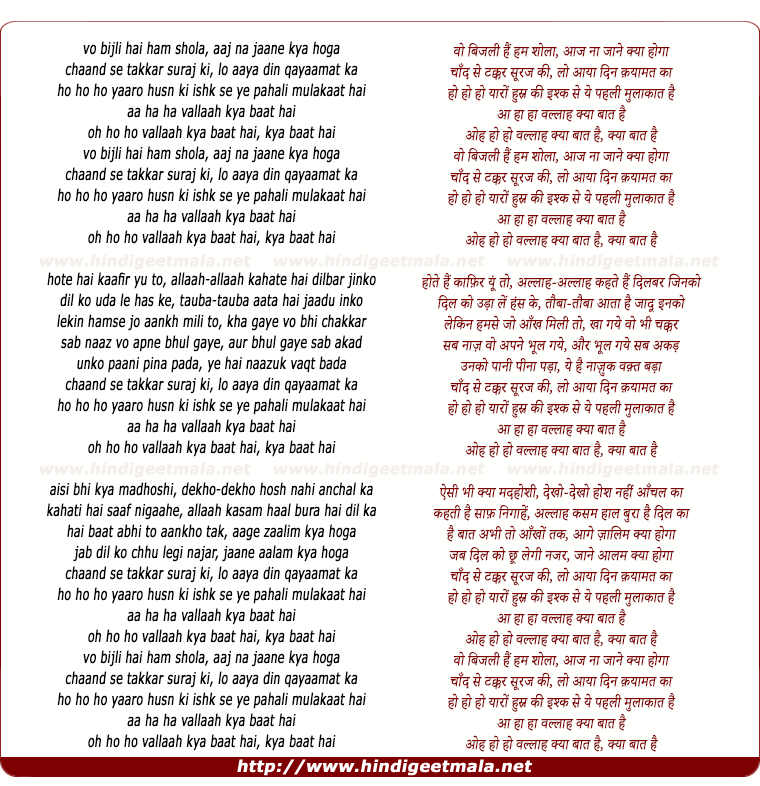 vo bijli hai ham shola, aaj na jaane kya hoga
chaand se takkar suraj ki, lo aaya din qayaamat ka
ho ho ho yaaro husn ki ishk se ye pahali mulakaat hai
aa ha ha vallaah kya baat hai
oh ho ho vallaah kya baat hai, kya baat hai
vo bijli hai ham shola, aaj na jaane kya hoga
chaand se takkar suraj ki, lo aaya din qayaamat ka
ho ho ho yaaro husn ki ishk se ye pahali mulakaat hai
aa ha ha vallaah kya baat hai
oh ho ho vallaah kya baat hai, kya baat hai

www.hindigeetmala.net www.hindigeetmala.net www.hindigeetmala.net

hote hai kaafir yu to, allaah-allaah kahate hai dilbar jinko
dil ko uda le has ke, tauba-tauba aata hai jaadu inko
lekin hamse jo aankh mili to, kha gaye vo bhi chakkar
sab naaz vo apne bhul gaye, aur bhul gaye sab akad
unko paani pina pada, ye hai naazuk vaqt bada
chaand se takkar suraj ki, lo aaya din qayaamat ka
ho ho ho yaaro husn ki ishk se ye pahali mulakaat hai
aa ha ha vallaah kya baat hai
oh ho ho vallaah kya baat hai, kya baat hai

www.hindigeetmala.net www.hindigeetmala.net www.hindigeetmala.net

aisi bhi kya madhoshi, dekho-dekho hosh nahi anchal ka
kahati hai saaf nigaahe, allaah kasam haal bura hai dil ka
hai baat abhi to aankho tak, aage zaalim kya hoga
jab dil ko chhu legi najar, jaane aalam kya hoga
chaand se takkar suraj ki, lo aaya din qayaamat ka
ho ho ho yaaro husn ki ishk se ye pahali mulakaat hai
aa ha ha vallaah kya baat hai
oh ho ho vallaah kya baat hai, kya baat hai
vo bijli hai ham shola, aaj na jaane kya hoga
chaand se takkar suraj ki, lo aaya din qayaamat ka
ho ho ho yaaro husn ki ishk se ye pahali mulakaat hai
aa ha ha vallaah kya baat hai
oh ho ho vallaah kya baat hai, kya baat hai

वो बिजली हैं हम शोला, आज ना जाने क्या होगा
चाँद से टक्कर सूरज की, लो आया दिन क़यामत का
हो हो हो यारों हुस्न की इश्क से ये पहली मुलाकात है
आ हा हा वल्लाह क्या बात है
ओह हो हो वल्लाह क्या बात है, क्या बात है
वो बिजली हैं हम शोला, आज ना जाने क्या होगा
चाँद से टक्कर सूरज की, लो आया दिन क़यामत का
हो हो हो यारों हुस्न की इश्क से ये पहली मुलाकात है
आ हा हा वल्लाह क्या बात है
ओह हो हो वल्लाह क्या बात है, क्या बात है

होते हैं काफ़िर यूं तो, अल्लाह-अल्लाह कहते हैं दिलबर जिनको
दिल को उड़ा लें हंस के, तौबा-तौबा आता है जादू इनको
लेकिन हमसे जो आँख मिली तो, खा गये वो भी चक्कर
सब नाज़ वो अपने भूल गये, और भूल गये सब अकड़
उनको पानी पीना पड़ा, ये है नाज़ुक वक़्त बड़ा
चाँद से टक्कर सूरज की, लो आया दिन क़यामत का
हो हो हो यारों हुस्न की इश्क से ये पहली मुलाकात है
आ हा हा वल्लाह क्या बात है
ओह हो हो वल्लाह क्या बात है, क्या बात है

ऐसी भी क्या मदहोशी, देखो-देखो होश नहीं आँचल का
कहती है साफ़ निगाहें, अल्लाह कसम हाल बुरा है दिल का
है बात अभी तो आँखों तक, आगे ज़ालिम क्या होगा
जब दिल को छू लेगी नजर, जाने आलम क्या होगा
चाँद से टक्कर सूरज की, लो आया दिन क़यामत का
हो हो हो यारों हुस्न की इश्क से ये पहली मुलाकात है
आ हा हा वल्लाह क्या बात है
ओह हो हो वल्लाह क्या बात है, क्या बात है
वो बिजली हैं हम शोला, आज ना जाने क्या होगा
चाँद से टक्कर सूरज की, लो आया दिन क़यामत का
हो हो हो यारों हुस्न की इश्क से ये पहली मुलाकात है
आ हा हा वल्लाह क्या बात है
ओह हो हो वल्लाह क्या बात है, क्या बात है

http://www.hindigeetmala.net